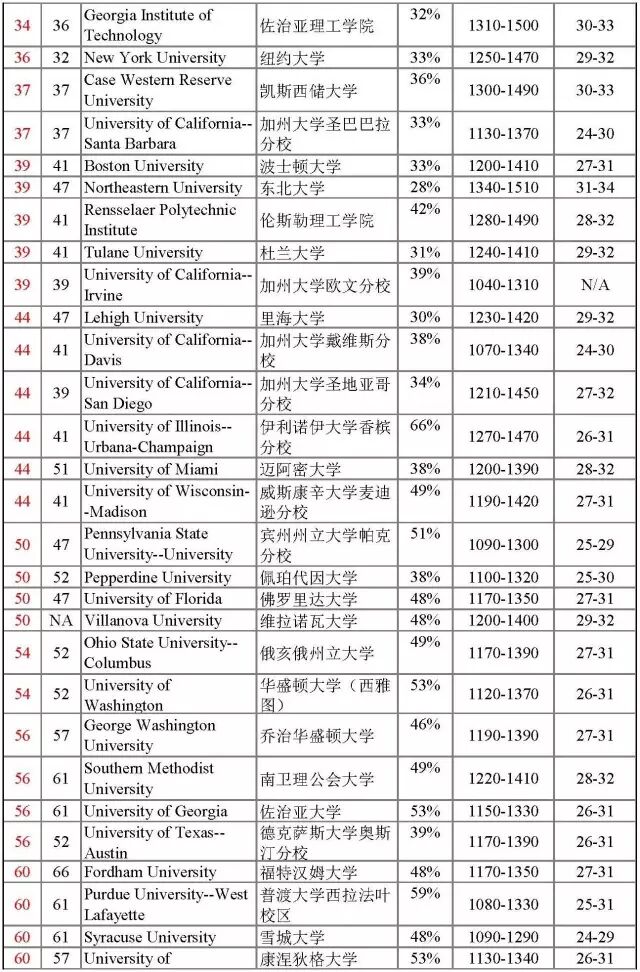 | 34 | 36 | Georgia Institute of Technology | 佐治亚理工学院 | 32% | 1310-1500 | 30-33 |
|---|---|---|---|---|---|---|
| 36 | 32 | New York University | 纽约大学 | 33% | 1250-1470 | 29-32 |
| 37 | 37 | Case Western Reserve University | 凯斯西储大学 | 36% | 1300-1490 | 30-33 |
| 37 | 37 | University of California--Santa Barbara | 加州大学圣巴巴拉分校 | 33% | 1130-1370 | 24-30 |
| 39 | 41 | Boston University | 波士顿大学 | 33% | 1200-1410 | 27-31 |
| 39 | 47 | Northeastern University | 东北大学 | 28% | 1340-1510 | 31-34 |
| 39 | 41 | Rensselaer Polytechnic Institute | 伦斯勒理工学院 | 42% | 1280-1490 | 28-32 |
| 39 | 41 | Tulane University | 杜兰大学 | 31% | 1240-1410 | 29-32 |
| 39 | 39 | University of California--Irvine | 加州大学欧文分校 | 39% | 1040-1310 | N/A |
| 44 | 47 | Lehigh University | 里海大学 | 30% | 1230-1420 | 29-32 |
| 44 | 41 | University of California--Davis | 加州大学戴维斯分校 | 38% | 1070-1340 | 24-30 |
| 44 | 39 | University of California--San Diego | 加州大学圣地亚哥分校 | 34% | 1210-1450 | 27-32 |
| 44 | 41 | University of Illinois--Urbana-Champaign | 伊利诺伊大学香槟分校 | 66% | 1270-1470 | 26-31 |
| 44 | 51 | University of Miami | 迈阿密大学 | 38% | 1200-1390 | 28-32 |
| 44 | 41 | University of Wisconsin--Madison | 威斯康辛大学麦迪逊分校 | 49% | 1190-1420 | 27-31 |
| 50 | 47 | Pennsylvania State University--University | 宾州州立大学帕克分校 | 51% | 1090-1300 | 25-29 |
| 50 | 52 | Pepperdine University | 佩珀代因大学 | 38% | 1100-1320 | 25-30 |
| 50 | 47 | University of Florida | 佛罗里达大学 | 48% | 1170-1350 | 27-31 |
| 50 | NA | Villanova University | 维拉诺瓦大学 | 48% | 1200-1400 | 29-32 |
| 54 | 52 | Ohio State University--Columbus | 俄亥俄州立大学 | 49% | 1170-1390 | 27-31 |
| 54 | 52 | University of Washington | 华盛顿大学（西雅图） | 53% | 1120-1370 | 26-31 |
| 56 | 57 | George Washington University | 乔治华盛顿大学 | 46% | 1190-1390 | 27-31 |
| 56 | 61 | Southern Methodist University | 南卫理公会大学 | 49% | 1220-1410 | 28-32 |
| 56 | 61 | University of Georgia | 佐治亚大学 | 53% | 1150-1330 | 26-31 |
| 56 | 52 | University of Texas--Austin | 德克萨斯大学奥斯汀分校 | 39% | 1170-1390 | 26-31 |
| 60 | 66 | Fordham University | 福特汉姆大学 | 48% | 1170-1350 | 27-31 |
| 60 | 61 | Purdue University--West Lafayette | 普渡大学西拉法叶校区 | 59% | 1080-1330 | 25-31 |
| 60 | 61 | Syracuse University | 雪城大学 | 48% | 1090-1290 | 24-29 |
| 60 | 57 | University of | 康涅狄格大学 | 53% | 1130-1340 | 26-31 |